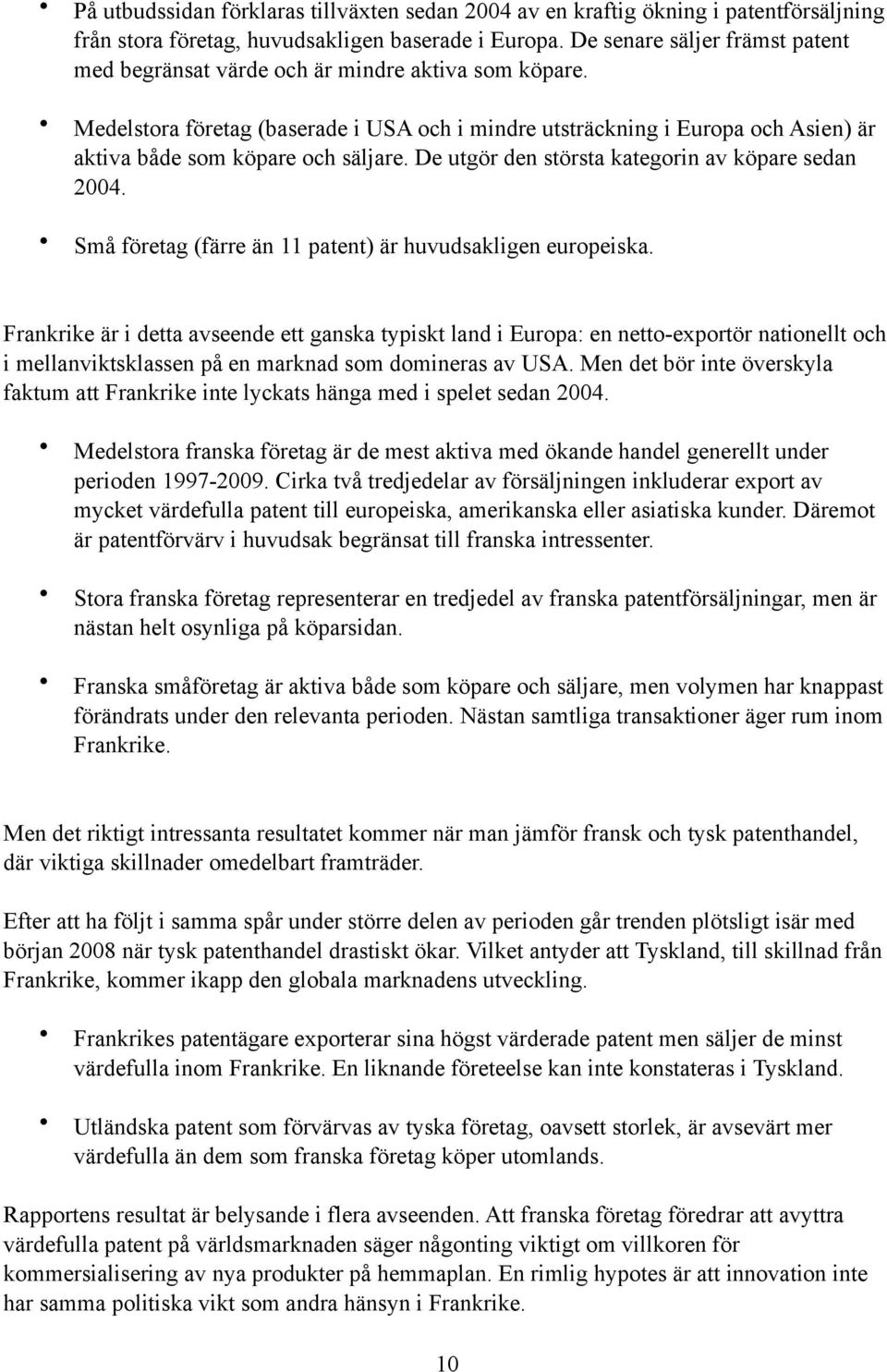 • På utbudssidan förklaras tillväxten sedan 2004 av en kraftig ökning i patentförsäljning från stora företag, huvudsakligen baserade i Europa. De senare säljer främst patent med begränsat värde och är mindre aktiva som köpare.

• Medelstora företag (baserade i USA och i mindre utsträckning i Europa och Asien) är aktiva både som köpare och säljare. De utgör den största kategorin av köpare sedan 2004.

• Små företag (färre än 11 patent) är huvudsakligen europeiska.

Frankrike är i detta avseende ett ganska typiskt land i Europa: en netto-exportör nationellt och i mellanviktsklassen på en marknad som domineras av USA. Men det bör inte överskyla faktum att Frankrike inte lyckats hänga med i spelet sedan 2004.

• Medelstora franska företag är de mest aktiva med ökande handel generellt under perioden 1997-2009. Cirka två tredjedelar av försäljningen inkluderar export av mycket värdefulla patent till europeiska, amerikanska eller asiatiska kunder. Däremot är patentförvärv i huvudsak begränsat till franska intressenter.

• Stora franska företag representerar en tredjedel av franska patentförsäljningar, men är nästan helt osynliga på köparsidan.

• Franska småföretag är aktiva både som köpare och säljare, men volymen har knappast förändrats under den relevanta perioden. Nästan samtliga transaktioner äger rum inom Frankrike.

Men det riktigt intressanta resultatet kommer när man jämför fransk och tysk patenthandel, där viktiga skillnader omedelbart framträder.

Efter att ha följt i samma spår under större delen av perioden går trenden plötsligt isär med början 2008 när tysk patenthandel drastiskt ökar. Vilket antyder att Tyskland, till skillnad från Frankrike, kommer ikapp den globala marknadens utveckling.

• Frankrikes patentägare exporterar sina högst värderade patent men säljer de minst värdefulla inom Frankrike. En liknande företeelse kan inte konstateras i Tyskland.

• Utländska patent som förvärvas av tyska företag, oavsett storlek, är avsevärt mer värdefulla än dem som franska företag köper utomlands.

Rapportens resultat är belysande i flera avseenden. Att franska företag föredrar att avyttra värdefulla patent på världsmarknaden säger någonting viktigt om villkoren för kommersialisering av nya produkter på hemmaplan. En rimlig hypotes är att innovation inte har samma politiska vikt som andra hänsyn i Frankrike.

10